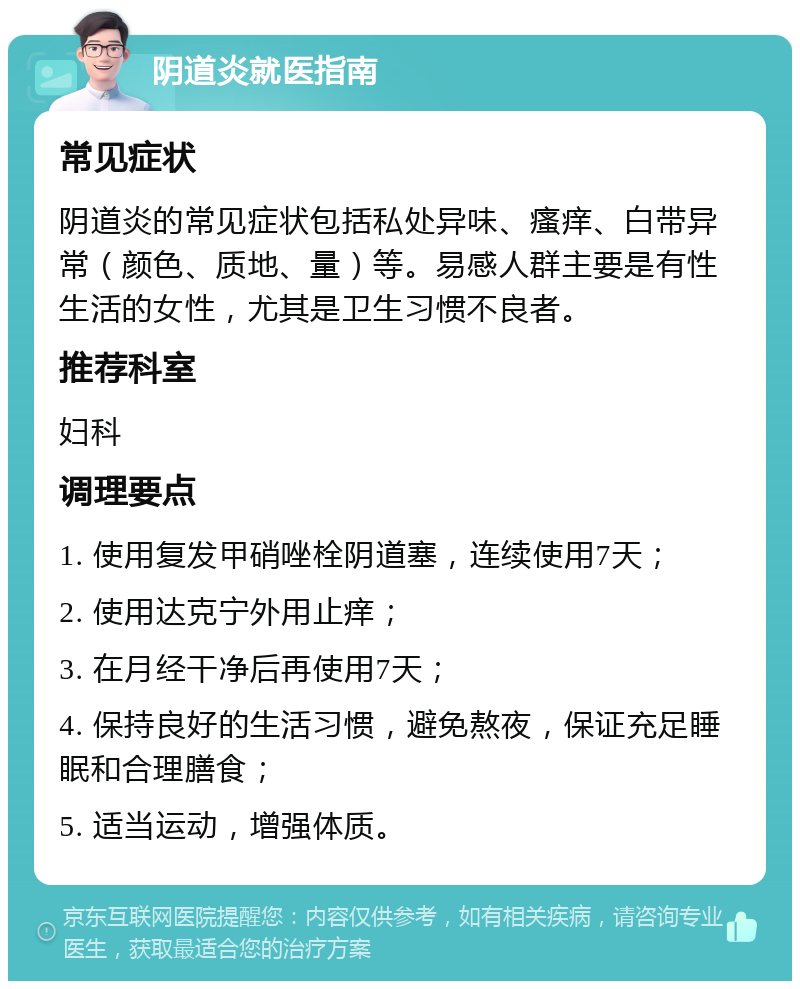 阴道炎就医指南

常见症状

阴道炎的常见症状包括私处异味、瘙痒、白带异常（颜色、质地、量）等。易感人群主要是有性生活的女性，尤其是卫生习惯不良者。

推荐科室

妇科

调理要点

1. 使用复发甲硝唑栓阴道塞，连续使用7天；

2. 使用达克宁外用止痒；

3. 在月经干净后再使用7天；

4. 保持良好的生活习惯，避免熬夜，保证充足睡眠和合理膳食；

5. 适当运动，增强体质。

京东互联网医院提醒您：内容仅供参考，如有相关疾病，请咨询专业医生，获取最适合您的治疗方案